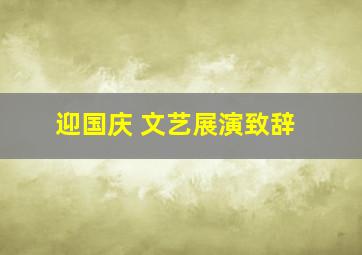 迎国庆 文艺展演致辞